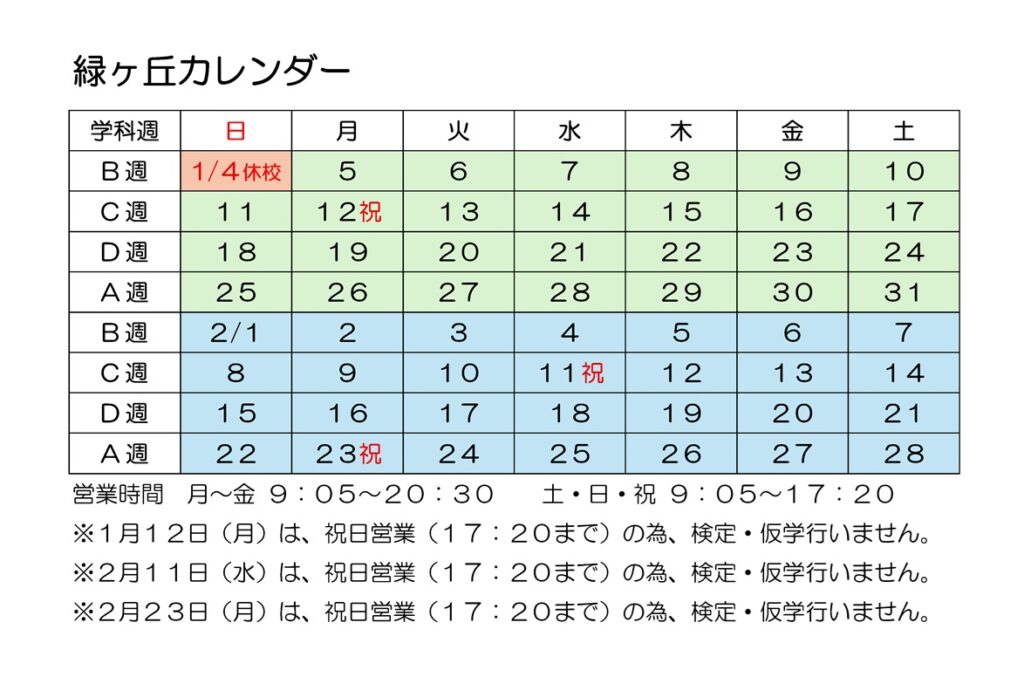 緑ヶ丘カレンダー

| 学科週 | 日 | 月 | 火 | 水 | 木 | 金 | 土 |
|---|---|---|---|---|---|---|---|
| B週 | 1/4休校 | 5 | 6 | 7 | 8 | 9 | 10 |
| C週 | 11 | 12祝 | 13 | 14 | 15 | 16 | 17 |
| D週 | 18 | 19 | 20 | 21 | 22 | 23 | 24 |
| A週 | 25 | 26 | 27 | 28 | 29 | 30 | 31 |
| B週 | 2/1 | 2 | 3 | 4 | 5 | 6 | 7 |
| C週 | 8 | 9 | 10 | 11祝 | 12 | 13 | 14 |
| D週 | 15 | 16 | 17 | 18 | 19 | 20 | 21 |
| A週 | 22 | 23祝 | 24 | 25 | 26 | 27 | 28 |

営業時間　月～金　9：05～20：30　　土・日・祝　9：05～17：20
※1月12日（月）は、祝日営業（17：20まで）の為、検定・仮学行いません。
※2月11日（水）は、祝日営業（17：20まで）の為、検定・仮学行いません。
※2月23日（月）は、祝日営業（17：20まで）の為、検定・仮学行いません。